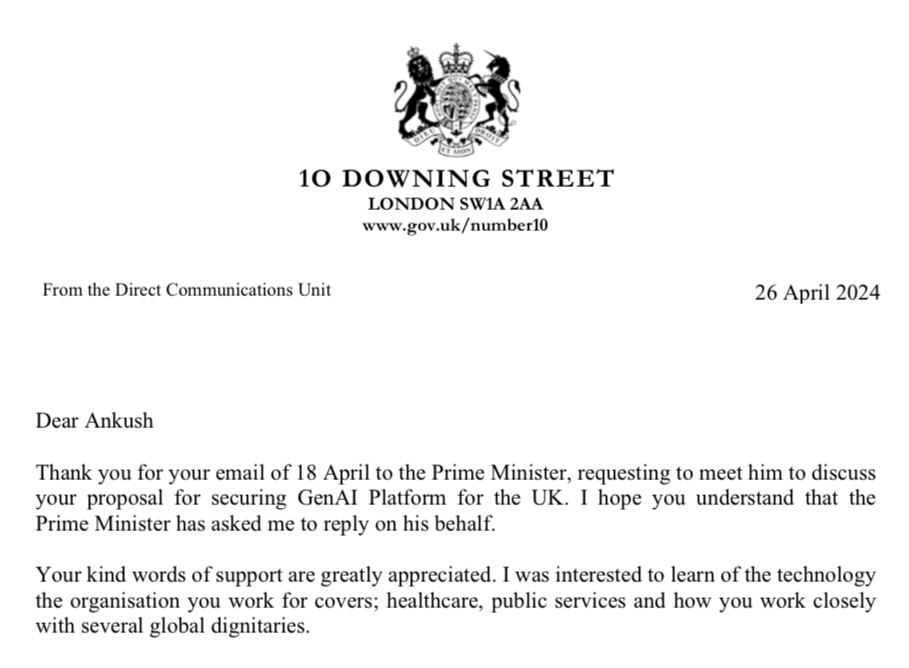 DIEU ET MON DROIT

10 DOWNING STREET
LONDON SW1A 2AA
www.gov.uk/number10

From the Direct Communications Unit

26 April 2024

Dear Ankush

Thank you for your email of 18 April to the Prime Minister, requesting to meet him to discuss your proposal for securing GenAI Platform for the UK. I hope you understand that the Prime Minister has asked me to reply on his behalf.

Your kind words of support are greatly appreciated. I was interested to learn of the technology the organisation you work for covers; healthcare, public services and how you work closely with several global dignitaries.